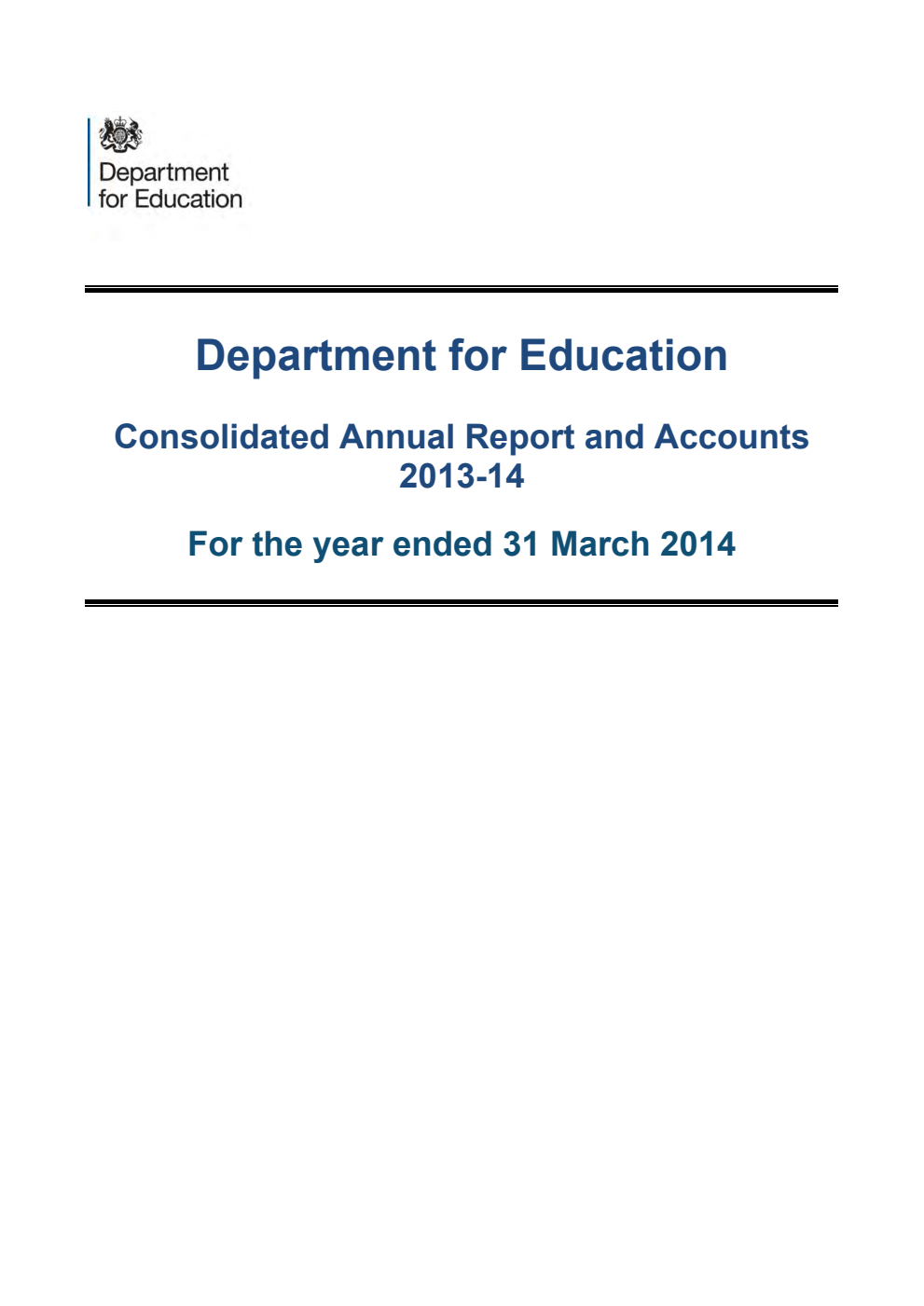 Department
for Education

Department for Education

Consolidated Annual Report and Accounts 2013-14

For the year ended 31 March 2014